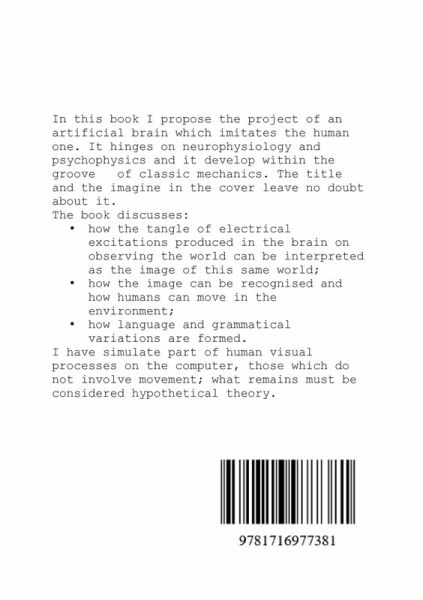 In this book I propose the project of an artificial brain which imitates the human one. It hinges on neurophysiology and psychophysics and it develop within the groove of classic mechanics. The title and the imagine in the cover leave no doubt about it.
The book discusses:
• how the tangle of electrical excitations produced in the brain on observing the world can be interpreted as the image of this same world;
• how the image can be recognised and how humans can move in the environment;
• how language and grammatical variations are formed.
I have simulate part of human visual processes on the computer, those which do not involve movement; what remains must be considered hypothetical theory.

9781716977381